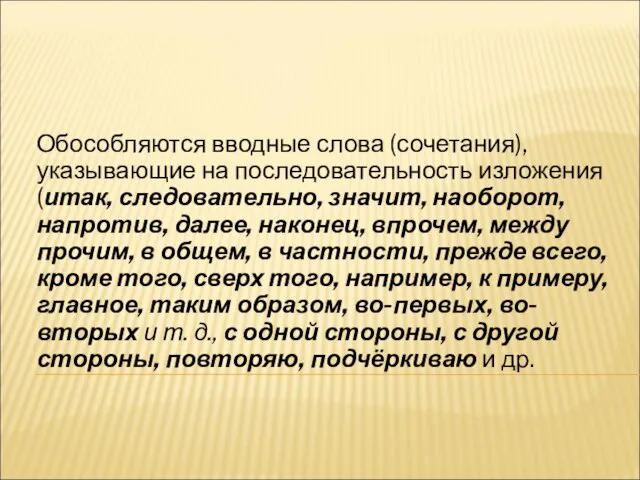 Обособляются вводные слова (сочетания), указывающие на последовательность изложения (итак, следовательно, значит, наоборот, напротив, далее, наконец, впрочем, между прочим, в общем, в частности, прежде всего, кроме того, сверх того, например, к примеру, главное, таким образом, во-первых, во-вторых и т. д., с одной стороны, с другой стороны, повторяю, подчёркиваю и др.